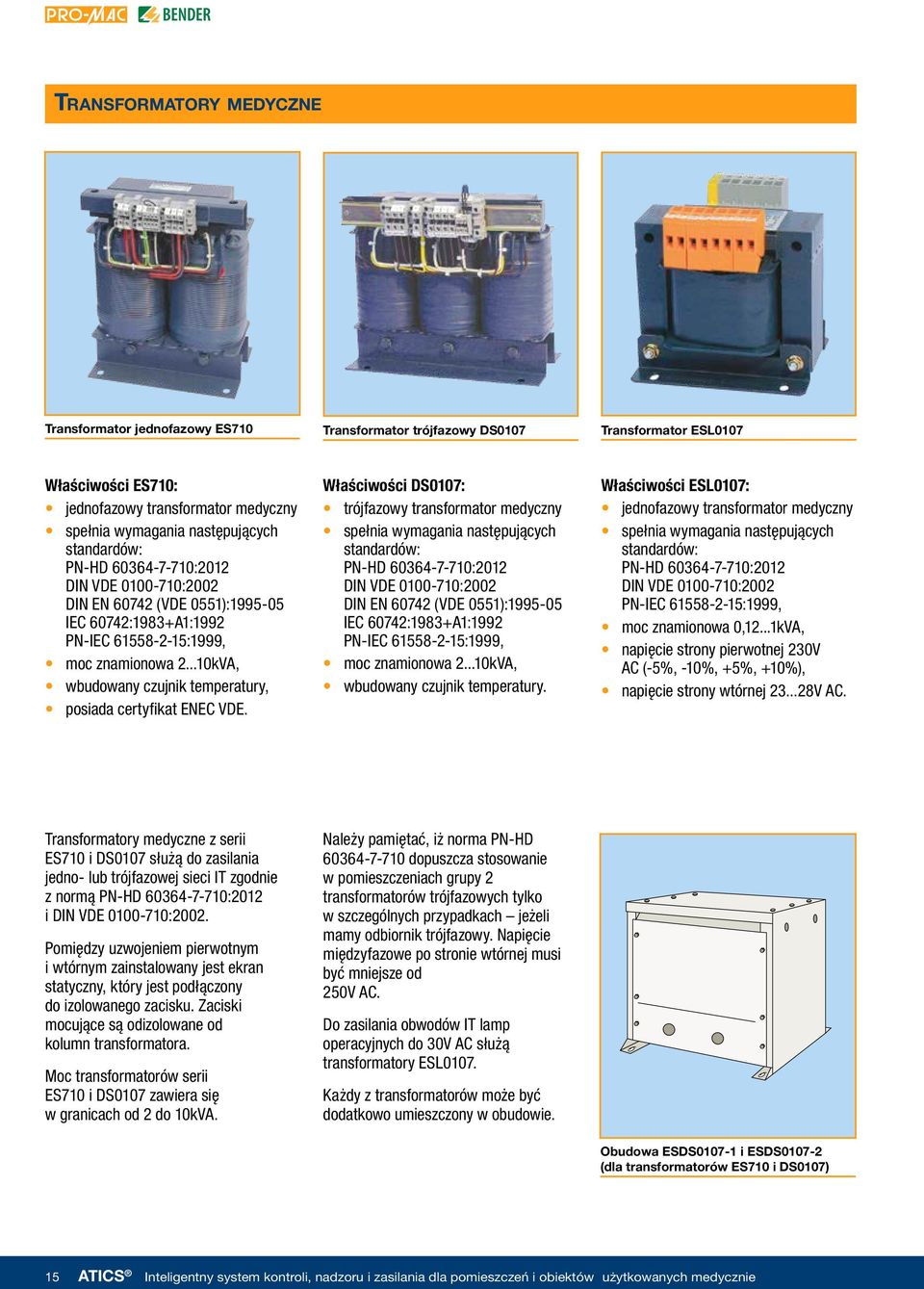 PRO-MAC BENDER

TRANSFORMATORY MEDYCZNE

Transformator jednofazowy ES710

Transformator trójfazowy DS0107

Transformator ESL0107

Właściwości ES710:
• jednofazowy transformator medyczny
• spełnia wymagania następujących standardów: PN-HD 60364-7-710:2012 DIN VDE 0100-710:2002 DIN EN 60742 (VDE 0551):1995-05 IEC 60742:1983+A1:1992 PN-IEC 61558-2-15:1999,
• moc znamionowa 2...10kVA,
• wbudowany czujnik temperatury,
• posiada certyfikat ENEC VDE.

Właściwości DS0107:
• trójfazowy transformator medyczny
• spełnia wymagania następujących standardów: PN-HD 60364-7-710:2012 DIN VDE 0100-710:2002 DIN EN 60742 (VDE 0551):1995-05 IEC 60742:1983+A1:1992 PN-IEC 61558-2-15:1999,
• moc znamionowa 2...10kVA,
• wbudowany czujnik temperatury.

Właściwości ESL0107:
• jednofazowy transformator medyczny
• spełnia wymagania następujących standardów: PN-HD 60364-7-710:2012 DIN VDE 0100-710:2002 PN-IEC 61558-2-15:1999,
• moc znamionowa 0,12...1kVA,
• napięcie strony pierwotnej 230V AC (-5%, -10%, +5%, +10%),
• napięcie strony wtórnej 23...28V AC.

Transformatory medyczne z serii ES710 i DS0107 służą do zasilania jedno- lub trójfazowej sieci IT zgodnie z normą PN-HD 60364-7-710:2012 i DIN VDE 0100-710:2002.

Pomiędzy uzwojeniem pierwotnym i wtórnym zainstalowany jest ekran statyczny, który jest podłączony do izolowanego zacisku. Zaciski mocujące są odizolowane od kolumn transformatora.

Moc transformatorów serii ES710 i DS0107 zawiera się w granicach od 2 do 10kVA.

Należy pamiętać, iż norma PN-HD 60364-7-710 dopuszcza stosowanie w pomieszczeniach grupy 2 transformatorów trójfazowych tylko w szczególnych przypadkach – jeżeli mamy odbiornik trójfazowy. Napięcie międzyfazowe po stronie wtórnej musi być mniejsze od 250V AC.

Do zasilania obwodów IT lamp operacyjnych do 30V AC służą transformatory ESL0107.

Każdy z transformatorów może być dodatkowo umieszczony w obudowie.

Obudowa ESDS0107-1 i ESDS0107-2 (dla transformatorów ES710 i DS0107)

15 ATICS® Inteligentny system kontroli, nadzoru i zasilania dla pomieszczeń i obiektów użytkowanych medycznie